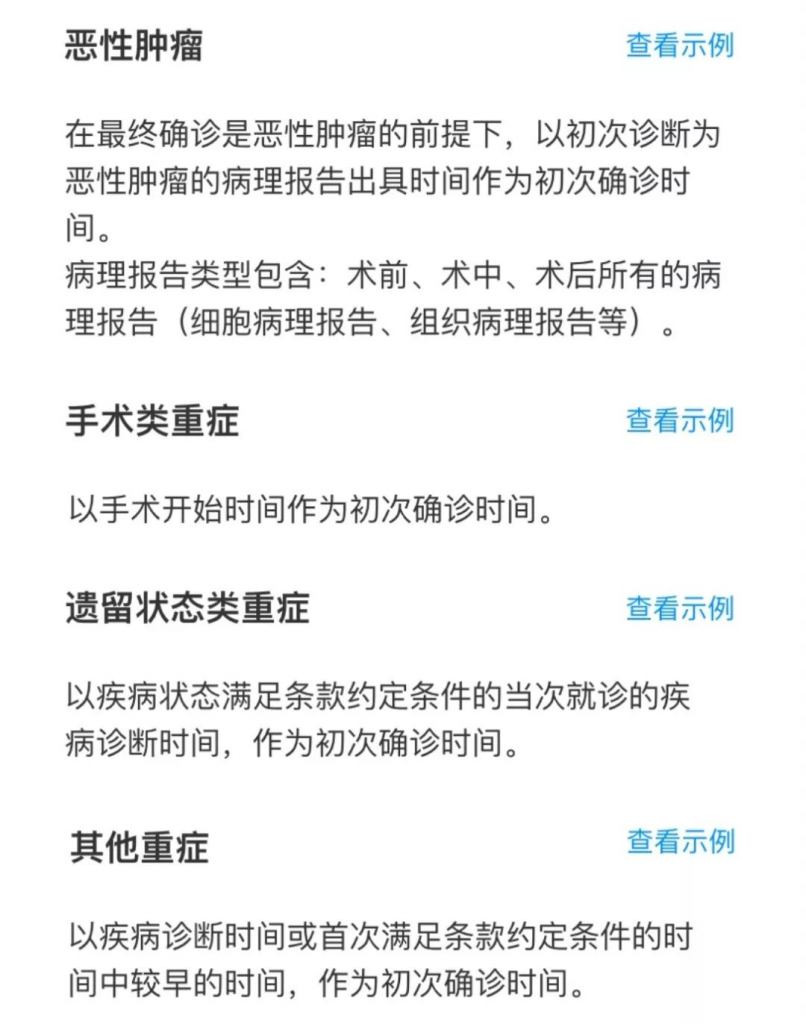 恶性肿瘤

查看示例

在最终确诊是恶性肿瘤的前提下，以初次诊断为恶性肿瘤的病理报告出具时间作为初次确诊时间。
病理报告类型包含：术前、术中、术后所有的病理报告（细胞病理报告、组织病理报告等）。

手术类重症

查看示例

以手术开始时间作为初次确诊时间。

遗留状态类重症

查看示例

以疾病状态满足条款约定条件的当次就诊的疾病诊断时间，作为初次确诊时间。

其他重症

查看示例

以疾病诊断时间或首次满足条款约定条件的时间中较早的时间，作为初次确诊时间。